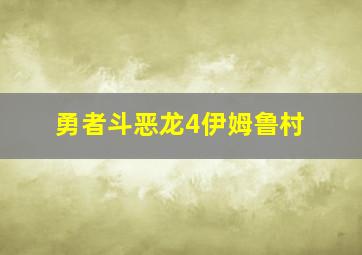 勇者斗恶龙4伊姆鲁村